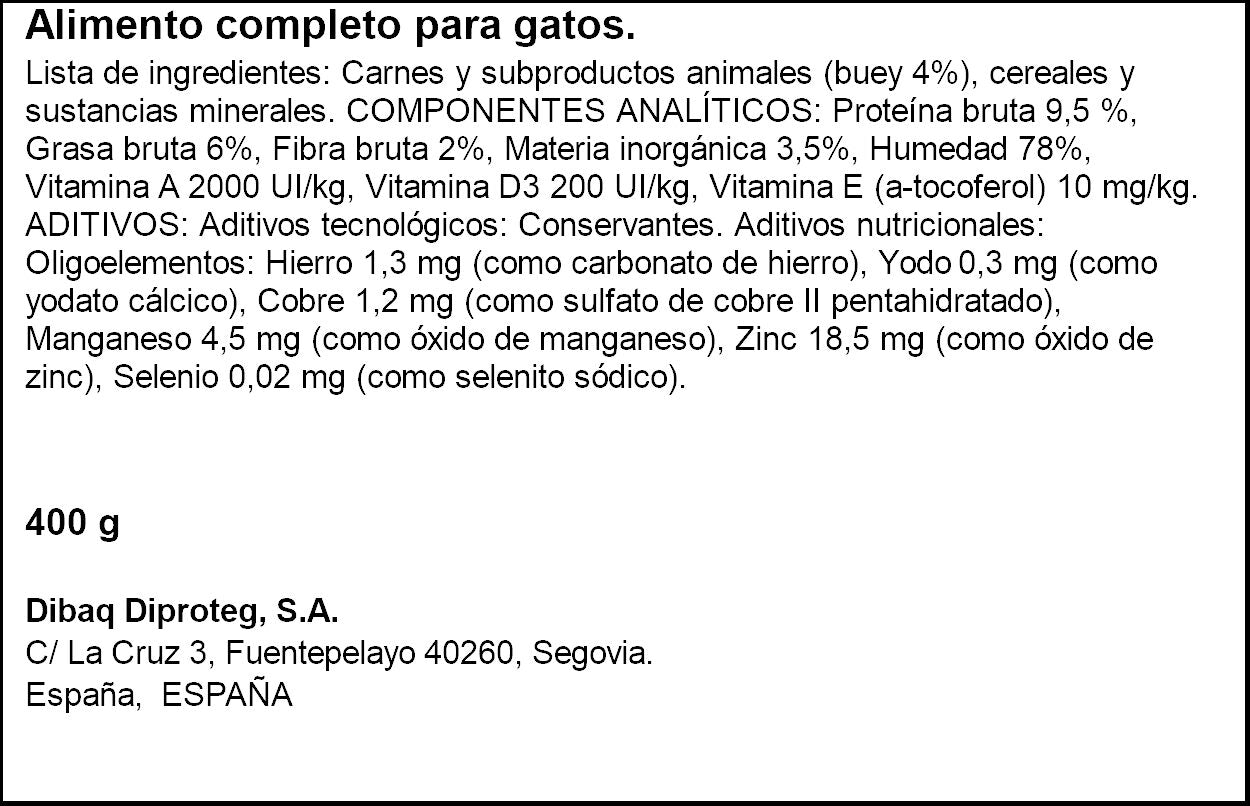 Alimento completo para gatos.

Lista de ingredientes: Carnes y subproductos animales (buey 4%), cereales y sustancias minerales. COMPONENTES ANALÍTICOS: Proteína bruta 9,5 %, Grasa bruta 6%, Fibra bruta 2%, Materia inorgánica 3,5%, Humedad 78%, Vitamina A 2000 UI/kg, Vitamina D3 200 UI/kg, Vitamina E (a-tocoferol) 10 mg/kg. ADITIVOS: Aditivos tecnológicos: Conservantes. Aditivos nutricionales: Oligoelementos: Hierro 1,3 mg (como carbonato de hierro), Yodo 0,3 mg (como yodato cálcico), Cobre 1,2 mg (como sulfato de cobre II pentahidratado), Manganeso 4,5 mg (como óxido de manganeso), Zinc 18,5 mg (como óxido de zinc), Selenio 0,02 mg (como selenito sódico).

400 g

Dibaq Diproteg, S.A.
C/ La Cruz 3, Fuentepelayo 40260, Segovia.
España, ESPAÑA